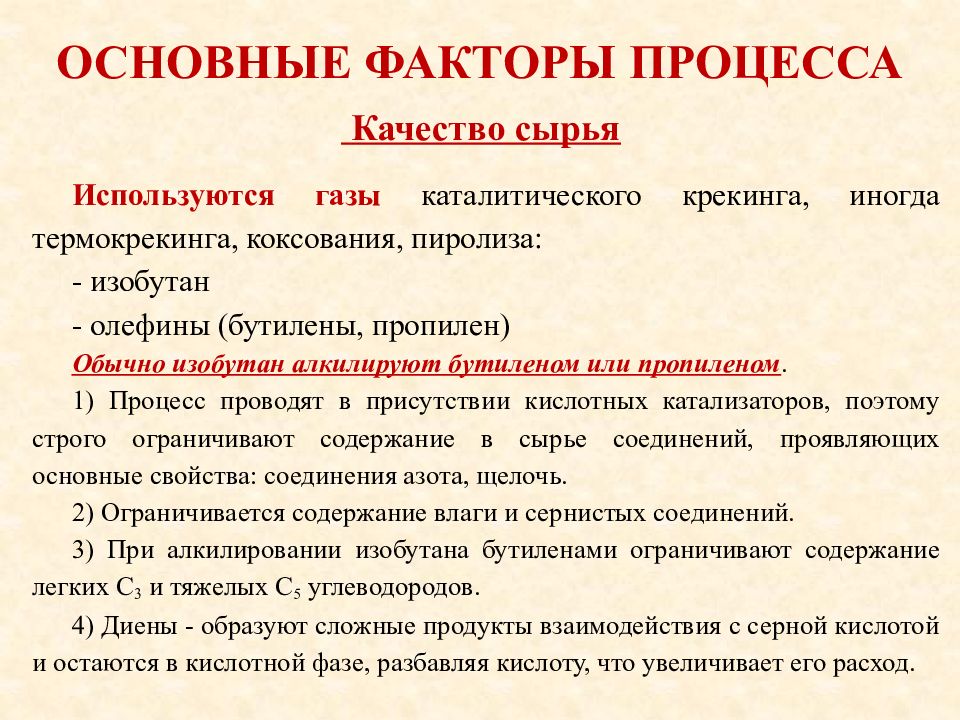 ОСНОВНЫЕ ФАКТОРЫ ПРОЦЕССА

Качество сырья

Используются газы каталитического крекинга, иногда термокрекинга, коксования, пиролиза:

- изобутан

- олефины (бутилены, пропилен)

Обычно изобутан алкилируют бутиленом или пропиленом.

1) Процесс проводят в присутствии кислотных катализаторов, поэтому строго ограничивают содержание в сырье соединений, проявляющих основные свойства: соединения азота, щелочь.

2) Ограничивается содержание влаги и сернистых соединений.

3) При алкилировании изобутана бутиленами ограничивают содержание легких $C_3$ и тяжелых $C_5$ углеводородов.

4) Диены - образуют сложные продукты взаимодействия с серной кислотой и остаются в кислотной фазе, разбавляя кислоту, что увеличивает его расход.